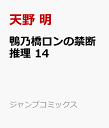 天野 明

鴨乃橋ロンの禁断推理 14

ジャンプコミックス